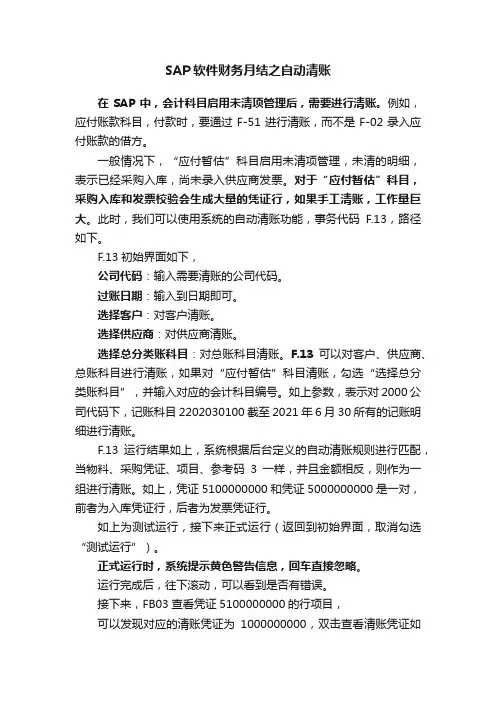 SAP软件财务月结之自动清账

在 SAP 中，会计科目启用未清项管理后，需要进行清账。例如，应付账款科目，付款时，要通过 F-51 进行清账，而不是 F-02 录入应付账款的借方。

一般情况下，“应付暂估”科目启用未清项管理，未清的明细，表示已经采购入库，尚未录入供应商发票。对于“应付暂估”科目，采购入库和发票校验会生成大量的凭证行，如果手工清账，工作量巨大。此时，我们可以使用系统的自动清账功能，事务代码 F.13，路径如下。

F.13 初始界面如下，

公司代码：输入需要清账的公司代码。

过账日期：输入到日期即可。

选择客户：对客户清账。

选择供应商：对供应商清账。

选择总分类账科目：对总账科目清账。F.13 可以对客户、供应商、总账科目进行清账，如果对“应付暂估”科目清账，勾选“选择总分类账科目”，并输入对应的会计科目编号。如上参数，表示对 2000 公司代码下，记账科目 2202030100 截至 2021 年 6 月 30 所有的记账明细进行清账。

F.13 运行结果如上，系统根据后台定义的自动清账规则进行匹配，当物料、采购凭证、项目、参考码 3 一样，并且金额相反，则作为一组进行清账。如上，凭证 5100000000 和凭证 5000000000 是一对，前者为入库凭证行，后者为发票凭证行。

如上为测试运行，接下来正式运行（返回到初始界面，取消勾选“测试运行”）。

正式运行时，系统提示黄色警告信息，回车直接忽略。

运行完成后，往下滚动，可以看到是否有错误。

接下来，FB03 查看凭证 5100000000 的行项目，

可以发现对应的清账凭证为 1000000000，双击查看清账凭证如